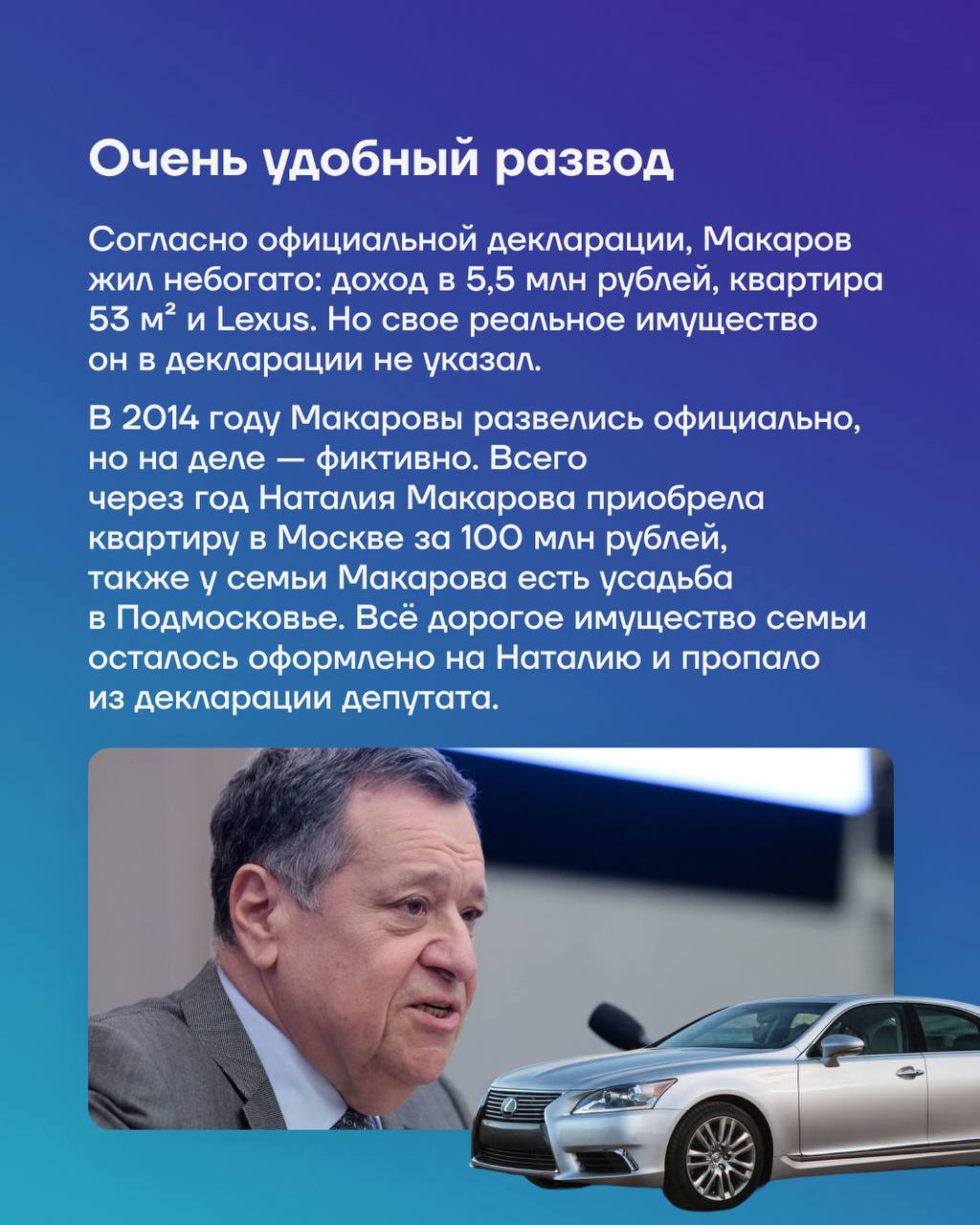 Очень удобный развод

Согласно официальной декларации, Макаров жил небогато: доход в 5,5 млн рублей, квартира 53 м² и Lexus. Но свое реальное имущество он в декларации не указал.

В 2014 году Макаровы развелись официально, но на деле — фиктивно. Всего через год Наталия Макарова приобрела квартиру в Москве за 100 млн рублей, также у семьи Макарова есть усадьба в Подмосковье. Всё дорогое имущество семьи осталось оформлено на Наталию и пропало из декларации депутата.